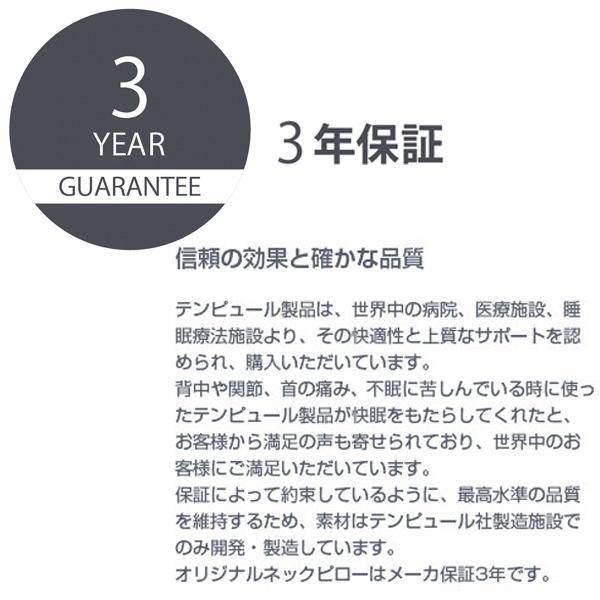 3
YEAR
GUARANTEE

３年保証

信頼の効果と確かな品質

テンピュール製品は、世界中の病院、医療施設、睡眠療法施設より、その快適性と上質なサポートを認められ、購入いただいています。
背中や関節、首の痛み、不眠に苦しんでいる時に使ったテンピュール製品が快眠をもたらしてくれたと、お客様から満足の声も寄せられており、世界中のお客様にご満足いただいています。
保証によって約束しているように、最高水準の品質を維持するため、素材はテンピュール社製造施設でのみ開発・製造しています。
オリジナルネックピローはメーカ保証3年です。